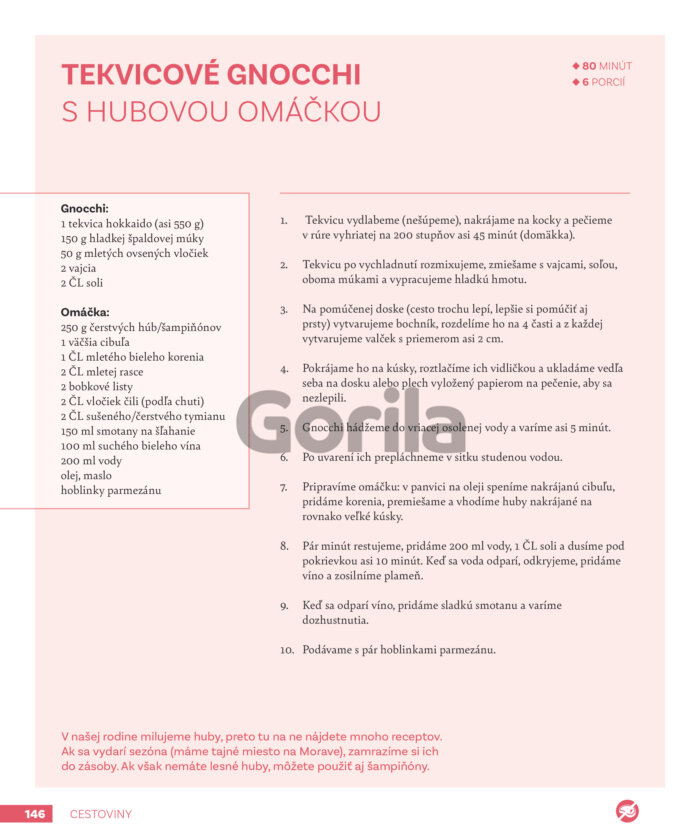 TEKVICOVÉ GNOCCHI
S HUBOVOU OMÁČKOU

◆ 80 MINÚT
◆ 6 PORCIÍ

Gnocchi:
1 tekvica hokkaido (asi 550 g)
150 g hladkej špaldovej múky
50 g mletých ovsených vločiek
2 vajcia
2 ČL soli

Omáčka:
250 g čerstvých húb/šampiňónov
1 väčšia cibuľa
1 ČL mletého bieleho korenia
2 ČL mletej rasce
2 bobkové listy
2 ČL vločiek čili (podľa chuti)
2 ČL sušeného/čerstvého tymianu
150 ml smotany na šľahanie
100 ml suchého bieleho vína
200 ml vody
olej, maslo
hoblinky parmezánu

1. Tekvicu vydlabeme (nešúpeme), nakrájame na kocky a pečieme v rúre vyhriatej na 200 stupňov asi 45 minút (domäkka).

2. Tekvicu po vychladnutí rozmixujeme, zmiešame s vajcami, soľou, oboma múkami a vypracujeme hladkú hmotu.

3. Na pomúčenej doske (cesto trochu lepí, lepšie si pomúčiť aj prsty) vytvarujeme bochník, rozdelíme ho na 4 časti a z každej vytvarujeme valček s priemerom asi 2 cm.

4. Pokrájame ho na kúsky, roztlačíme ich vidličkou a ukladáme vedľa seba na dosku alebo plech vyložený papierom na pečenie, aby sa nezlepili.

5. Gnocchi hádžeme do vriacej osolenej vody a varíme asi 5 minút.

6. Po uvarení ich prepláchneme v sitku studenou vodou.

7. Pripravíme omáčku: v panvici na oleji speníme nakrájanú cibuľu, pridáme korenia, premiešame a vhodíme huby nakrájané na rovnako veľké kúsky.

8. Pár minút restujeme, pridáme 200 ml vody, 1 ČL soli a dusíme pod pokrievkou asi 10 minút. Keď sa voda odparí, odkryjeme, pridáme víno a zosilníme plameň.

9. Keď sa odparí víno, pridáme sladkú smotanu a varíme dozhustnutia.

10. Podávame s pár hoblinkami parmezánu.

Gorila

V našej rodine milujeme huby, preto tu na ne nájdete mnoho receptov. Ak sa vydarí sezóna (máme tajné miesto na Morave), zamrazíme si ich do zásoby. Ak však nemáte lesné huby, môžete použiť aj šampiňóny.

146 CESTOVINY